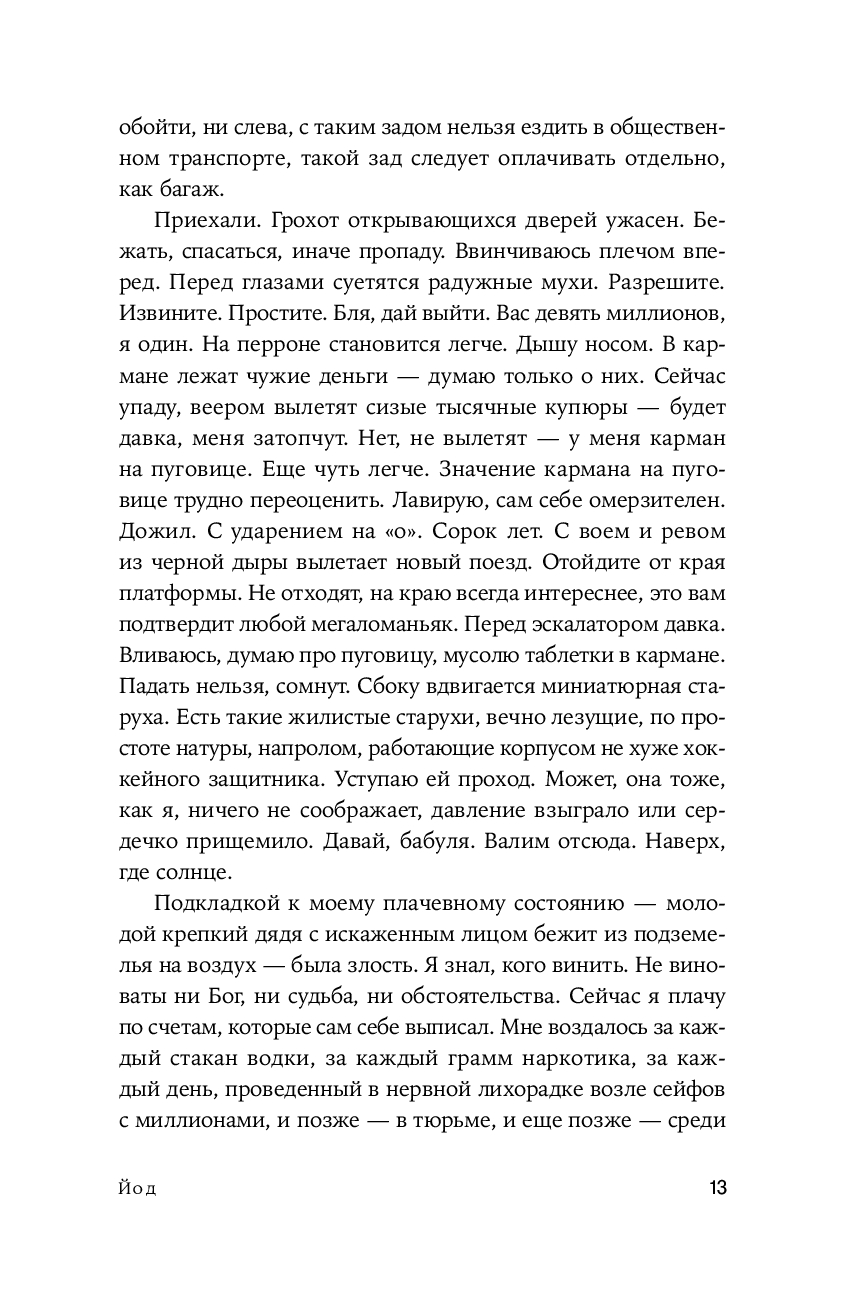 обойти, ни слева, с таким задом нельзя ездить в общественном транспорте, такой зад следует оплачивать отдельно, как багаж.

Приехали. Грохот открывающихся дверей ужасен. Бежать, спасаться, иначе пропаду. Ввинчиваюсь плечом вперед. Перед глазами суетятся радужные мухи. Разрешите. Извините. Простите. Бля, дай выйти. Вас девять миллионов, я один. На перроне становится легче. Дышу носом. В кармане лежат чужие деньги — думаю только о них. Сейчас упаду, веером вылетят сизые тысячные купюры — будет давка, меня затопчут. Нет, не вылетят — у меня карман на пуговице. Еще чуть легче. Значение кармана на пуговице трудно переоценить. Лавирую, сам себе омерзителен. Дожил. С ударением на «о». Сорок лет. С воем и ревом из черной дыры вылетает новый поезд. Отойдите от края платформы. Не отходят, на краю всегда интереснее, это вам подтвердит любой мегаломаньяк. Перед эскалатором давка. Вливаюсь, думаю про пуговицу, мусолю таблетки в кармане. Падать нельзя, сомнут. Сбоку вдвигается миниатюрная старуха. Есть такие жилистые старухи, вечно лезущие, по простоте натуры, напролом, работающие корпусом не хуже хоккейного защитника. Уступаю ей проход. Может, она тоже, как я, ничего не соображает, давление взыграло или сердечко прищемило. Давай, бабуля. Валим отсюда. Наверх, где солнце.

Подкладкой к моему плачевному состоянию — молодой крепкий дядя с искаженным лицом бежит из подземелья на воздух — была злость. Я знал, кого винить. Не виноваты ни Бог, ни судьба, ни обстоятельства. Сейчас я плачу по счетам, которые сам себе выписал. Мне воздалось за каждый стакан водки, за каждый грамм наркотика, за каждый день, проведенный в нервной лихорадке возле сейфов с миллионами, и позже — в тюрьме, и еще позже — среди

Йод 13